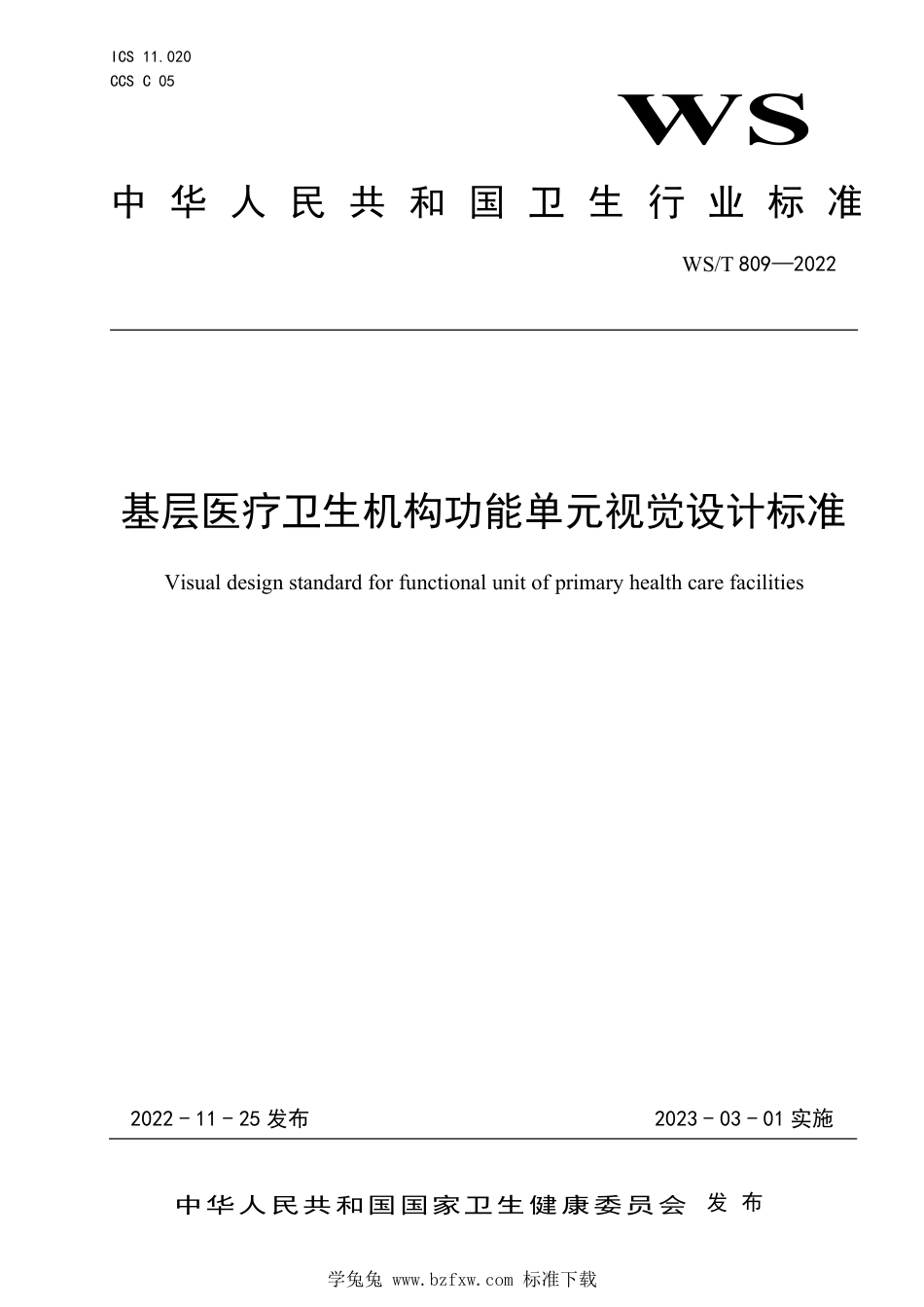 ICS 11.020
CCS C 05

WS

中华人民共和国卫生行业标准

WS/T 809—2022

基层医疗卫生机构功能单元视觉设计标准

Visual design standard for functional unit of primary health care facilities

2022 - 11 - 25 发布

2023 - 03 - 01 实施

中华人民共和国国家卫生健康委员会 发布

学兔兔 www.bzfxw.com 标准下载